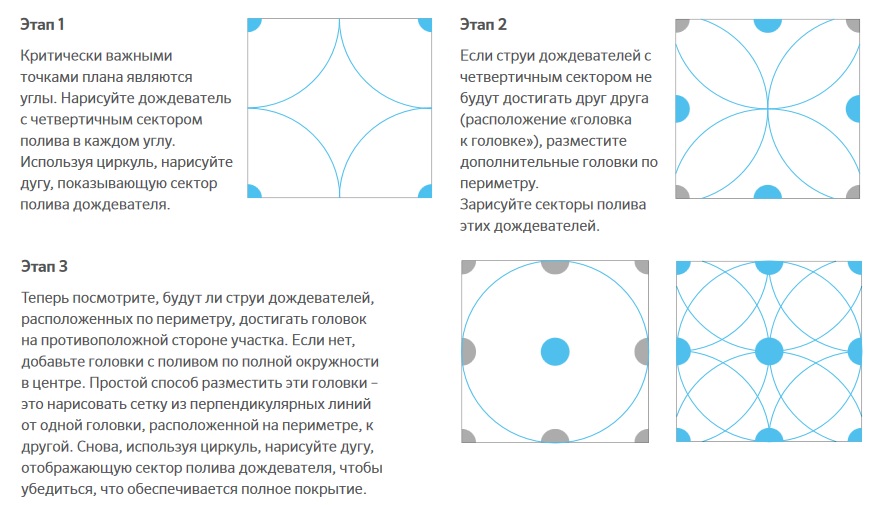 Этап 1

Критически важными точками плана являются углы. Нарисуйте дождеватель с четвертичным сектором полива в каждом углу. Используя циркуль, нарисуйте дугу, показывающую сектор полива дождевателя.

Этап 2

Если струи дождевателей с четвертичным сектором не будут достигать друг друга (расположение «головка к головке»), разместите дополнительные головки по периметру.
Зарисуйте секторы полива этих дождевателей.

Этап 3

Теперь посмотрите, будут ли струи дождевателей, расположенных по периметру, достигать головок на противоположной стороне участка. Если нет, добавьте головки с поливом по полной окружности в центре. Простой способ разместить эти головки – это нарисовать сетку из перпендикулярных линий от одной головки, расположенной на периметре, к другой. Снова, используя циркуль, нарисуйте дугу, отображающую сектор полива дождевателя, чтобы убедиться, что обеспечивается полное покрытие.